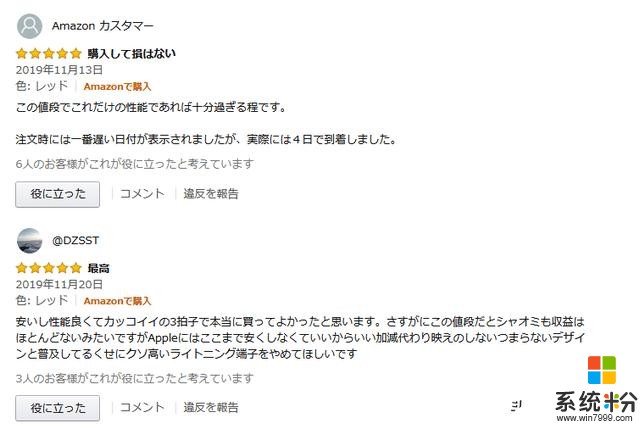 Amazon カスタマー

購入して損はない
2019年11月13日
色: レッド | Amazonで購入
この値段でこれだけの性能であれば十分過ぎる程です。

注文時には一番遅い日付が表示されましたが、実際には４日で到着しました。

6人のお客様がこれが役に立ったと考えています

役に立った | コメント | 違反を報告

@DZSST

最高
2019年11月20日
色: レッド | Amazonで購入
安いし性能良くてカッコイイの3拍子で本当に買ってよかったと思います。さすがにこの値段だとシャオミも収益はほとんどないみたいですがAppleにはここまで安くしなくていいからいい加減代わり映えのしないつまらないデザインと普及してるくせにクソ高いライトニング端子をやめてほしいです

3人のお客様がこれが役に立ったと考えています

役に立った | コメント | 違反を報告

系统粉
www.win7999.com